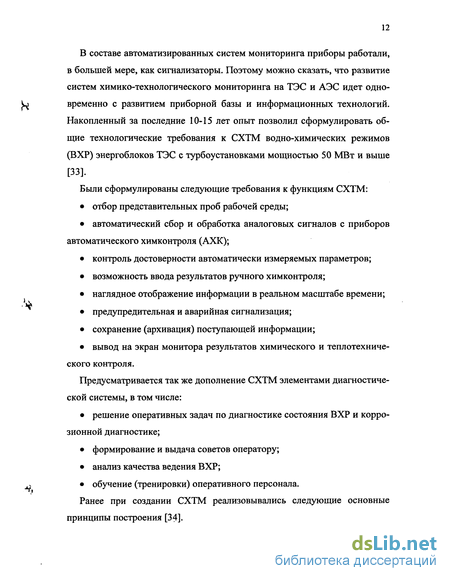 12

В составе автоматизированных систем мониторинга приборы работали, в большей мере, как сигнализаторы. Поэтому можно сказать, что развитие систем химико-технологического мониторинга на ТЭС и АЭС идет одновременно с развитием приборной базы и информационных технологий. Накопленный за последние 10-15 лет опыт позволил сформулировать общие технологические требования к СХТМ водно-химических режимов (ВХР) энергоблоков ТЭС с турбоустановками мощностью 50 МВт и выше [33].

Были сформулированы следующие требования к функциям СХТМ:

• отбор представительных проб рабочей среды;

• автоматический сбор и обработка аналоговых сигналов с приборов автоматического химконтроля (АХК);

• контроль достоверности автоматически измеряемых параметров;

• возможность ввода результатов ручного химконтроля;

• наглядное отображение информации в реальном масштабе времени;

• предупредительная и аварийная сигнализация;

• сохранение (архивация) поступающей информации;

• вывод на экран монитора результатов химического и теплотехнического контроля.

Предусматривается так же дополнение СХТМ элементами диагностической системы, в том числе:

• решение оперативных задач по диагностике состояния ВХР и коррозионной диагностике;

• формирование и выдача советов оператору;

• анализ качества ведения ВХР;

• обучение (тренировки) оперативного персонала.

Ранее при создании СХТМ реализовывались следующие основные принципы построения [34].

dsLib.net
библиотека диссертаций